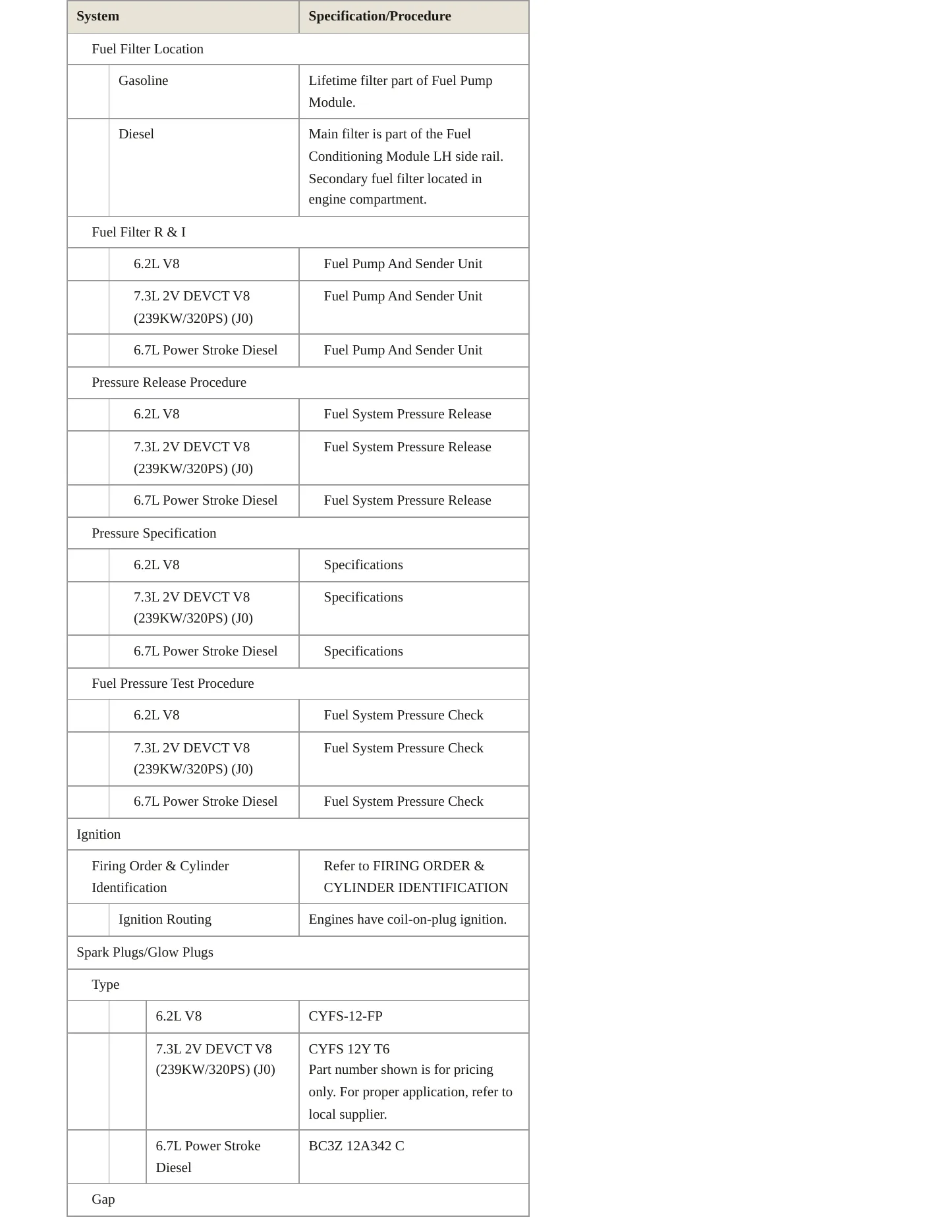 | System | Specification/Procedure |
|---|---|
| Fuel Filter Location | |
| Gasoline | Lifetime filter part of Fuel Pump Module. |
| Diesel | Main filter is part of the Fuel Conditioning Module LH side rail. Secondary fuel filter located in engine compartment. |
| Fuel Filter R & I | |
| 6.2L V8 | Fuel Pump And Sender Unit |
| 7.3L 2V DEVCT V8 (239KW/320PS) (J0) | Fuel Pump And Sender Unit |
| 6.7L Power Stroke Diesel | Fuel Pump And Sender Unit |
| Pressure Release Procedure | |
| 6.2L V8 | Fuel System Pressure Release |
| 7.3L 2V DEVCT V8 (239KW/320PS) (J0) | Fuel System Pressure Release |
| 6.7L Power Stroke Diesel | Fuel System Pressure Release |
| Pressure Specification | |
| 6.2L V8 | Specifications |
| 7.3L 2V DEVCT V8 (239KW/320PS) (J0) | Specifications |
| 6.7L Power Stroke Diesel | Specifications |
| Fuel Pressure Test Procedure | |
| 6.2L V8 | Fuel System Pressure Check |
| 7.3L 2V DEVCT V8 (239KW/320PS) (J0) | Fuel System Pressure Check |
| 6.7L Power Stroke Diesel | Fuel System Pressure Check |
| Ignition | |
| Firing Order & Cylinder Identification | Refer to FIRING ORDER & CYLINDER IDENTIFICATION |
| Ignition Routing | Engines have coil-on-plug ignition. |
| Spark Plugs/Glow Plugs | |
| Type | |
| 6.2L V8 | CYFS-12-FP |
| 7.3L 2V DEVCT V8 (239KW/320PS) (J0) | CYFS 12Y T6 Part number shown is for pricing only. For proper application, refer to local supplier. |
| 6.7L Power Stroke Diesel | BC3Z 12A342 C |
| Gap | |